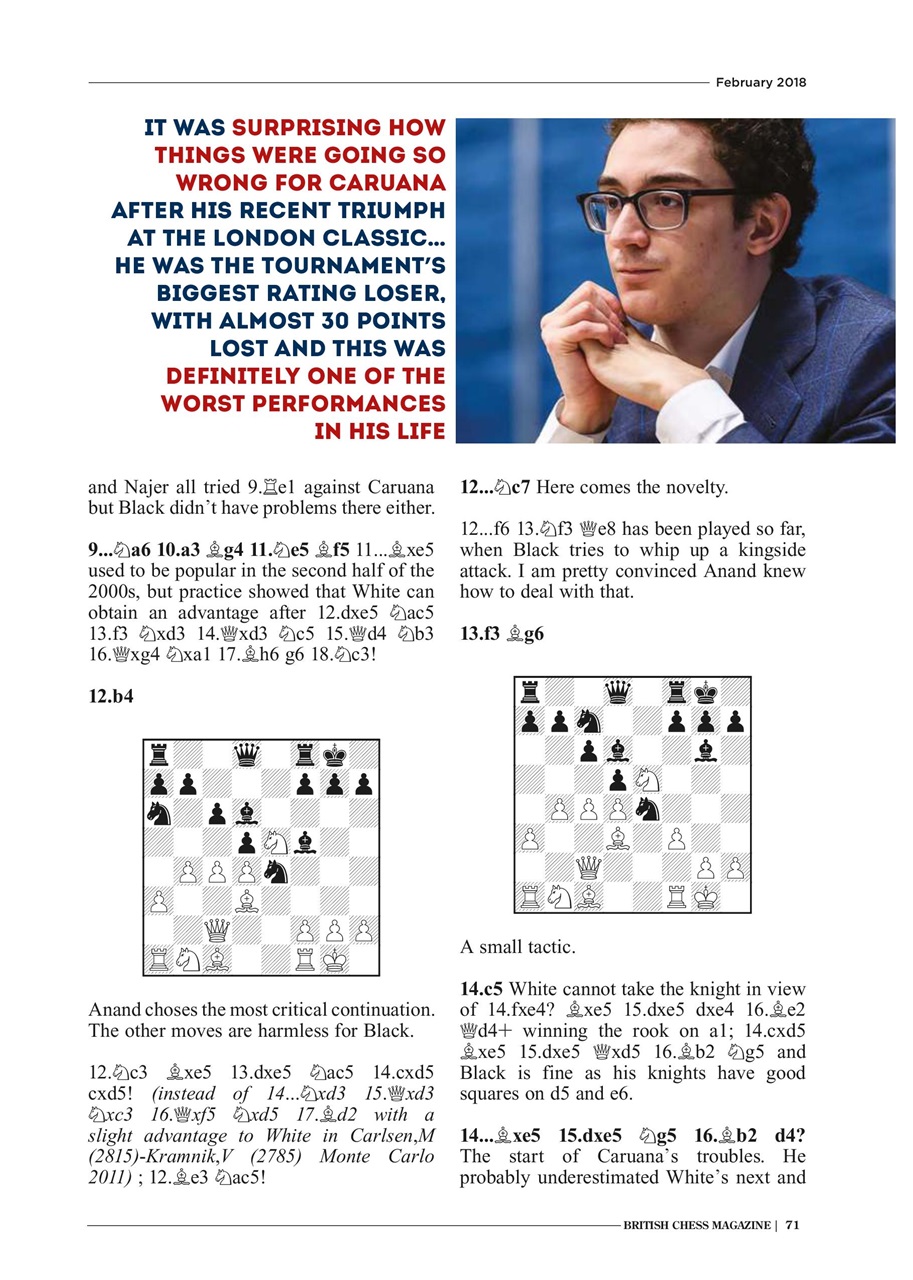 February 2018

IT WAS SURPRISING HOW THINGS WERE GOING SO WRONG FOR CARUANA AFTER HIS RECENT TRIUMPH AT THE LONDON CLASSIC... HE WAS THE TOURNAMENT'S BIGGEST RATING LOSER, WITH ALMOST 30 POINTS LOST AND THIS WAS DEFINITELY ONE OF THE WORST PERFORMANCES IN HIS LIFE

and Najer all tried 9.♖e1 against Caruana but Black didn't have problems there either.

9...♘a6 10.a3 ♗g4 11.♘e5 ♗f5 11...♗xe5 used to be popular in the second half of the 2000s, but practice showed that White can obtain an advantage after 12.dxe5 ♘ac5 13.f3 ♘xd3 14.♕xd3 ♘c5 15.♕d4 ♘b3 16.♕xg4 ♘xa1 17.♗h6 g6 18.♘c3!

12.b4

Anand choses the most critical continuation. The other moves are harmless for Black.

12.♘c3 ♗xe5 13.dxe5 ♘ac5 14.cxd5 cxd5! (instead of 14...♘xd3 15.♕xd3 ♘xc3 16.♕xf5 ♘xd5 17.♗d2 with a slight advantage to White in Carlsen,M (2815)-Kramnik,V (2785) Monte Carlo 2011) ; 12.♗e3 ♘ac5!

12...♘c7 Here comes the novelty.

12...f6 13.♘f3 ♕e8 has been played so far, when Black tries to whip up a kingside attack. I am pretty convinced Anand knew how to deal with that.

13.f3 ♗g6

A small tactic.

14.c5 White cannot take the knight in view of 14.fxe4? ♗xe5 15.dxe5 dxe4 16.♗e2 ♕d4+ winning the rook on a1; 14.cxd5 ♗xe5 15.dxe5 ♕xd5 16.♗b2 ♘g5 and Black is fine as his knights have good squares on d5 and e6.

14...♗xe5 15.dxe5 ♘g5 16.♗b2 d4? The start of Caruana's troubles. He probably underestimated White's next and

BRITISH CHESS MAGAZINE | 71